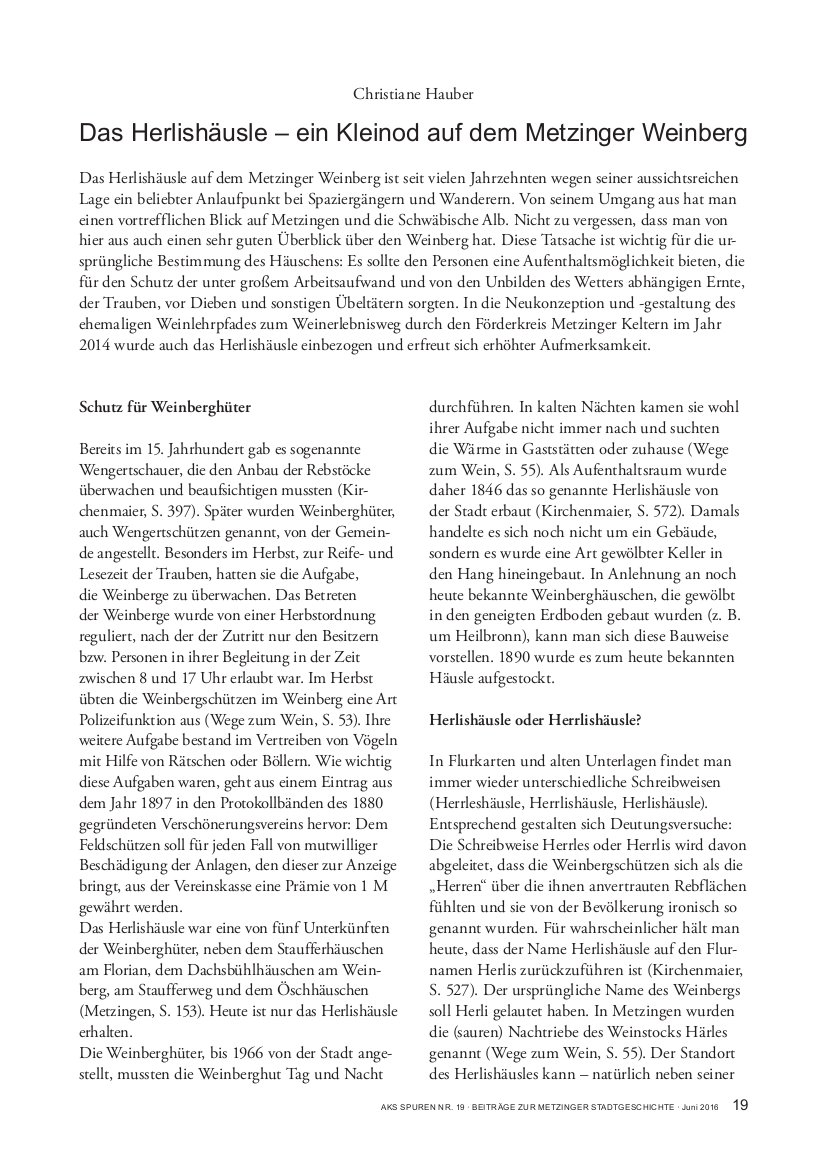 Christiane Hauber

Das Herlishäusle – ein Kleinod auf dem Metzinger Weinberg

Das Herlishäusle auf dem Metzinger Weinberg ist seit vielen Jahrzehnten wegen seiner aussichtsreichen Lage ein beliebter Anlaufpunkt bei Spaziergängern und Wanderern. Von seinem Umgang aus hat man einen vortrefflichen Blick auf Metzingen und die Schwäbische Alb. Nicht zu vergessen, dass man von hier aus auch einen sehr guten Überblick über den Weinberg hat. Diese Tatsache ist wichtig für die ursprüngliche Bestimmung des Häuschens: Es sollte den Personen eine Aufenthaltsmöglichkeit bieten, die für den Schutz der unter großem Arbeitsaufwand und von den Unbilden des Wetters abhängigen Ernte, der Trauben, vor Dieben und sonstigen Übeltätern sorgten. In die Neukonzeption und -gestaltung des ehemaligen Weinlehrpfades zum Weinerlebnisweg durch den Förderkreis Metzinger Keltern im Jahr 2014 wurde auch das Herlishäusle einbezogen und erfreut sich erhöhter Aufmerksamkeit.

Schutz für Weinberghüter

Bereits im 15. Jahrhundert gab es sogenannte Wengertschauer, die den Anbau der Rebstöcke überwachen und beaufsichtigen mussten (Kirchenmaier, S. 397). Später wurden Weinberghüter, auch Wengertschützen genannt, von der Gemeinde angestellt. Besonders im Herbst, zur Reife- und Lesezeit der Trauben, hatten sie die Aufgabe, die Weinberge zu überwachen. Das Betreten der Weinberge wurde von einer Herbstordnung reguliert, nach der der Zutritt nur den Besitzern bzw. Personen in ihrer Begleitung in der Zeit zwischen 8 und 17 Uhr erlaubt war. Im Herbst übten die Weinbergschützen im Weinberg eine Art Polizeifunktion aus (Wege zum Wein, S. 53). Ihre weitere Aufgabe bestand im Vertreiben von Vögeln mit Hilfe von Rätschen oder Böllern. Wie wichtig diese Aufgaben waren, geht aus einem Eintrag aus dem Jahr 1897 in den Protokollbänden des 1880 gegründeten Verschönerungsvereins hervor: Dem Feldschützen soll für jeden Fall von mutwilliger Beschädigung der Anlagen, den dieser zur Anzeige bringt, aus der Vereinskasse eine Prämie von 1 M gewährt werden.
Das Herlishäusle war eine von fünf Unterkünften der Weinberghüter, neben dem Staufferhäuschen am Florian, dem Dachsbühlhäuschen am Weinberg, am Staufferweg und dem Öschhäuschen (Metzingen, S. 153). Heute ist nur das Herlishäusle erhalten.
Die Weinberghüter, bis 1966 von der Stadt angestellt, mussten die Weinberghut Tag und Nacht durchführen. In kalten Nächten kamen sie wohl ihrer Aufgabe nicht immer nach und suchten die Wärme in Gaststätten oder zuhause (Wege zum Wein, S. 55). Als Aufenthaltsraum wurde daher 1846 das so genannte Herlishäusle von der Stadt erbaut (Kirchenmaier, S. 572). Damals handelte es sich noch nicht um ein Gebäude, sondern es wurde eine Art gewölbter Keller in den Hang hineingebaut. In Anlehnung an noch heute bekannte Weinberghäuschen, die gewölbt in den geneigten Erdboden gebaut wurden (z. B. um Heilbronn), kann man sich diese Bauweise vorstellen. 1890 wurde es zum heute bekannten Häusle aufgestockt.

Herlishäusle oder Herrlishäusle?

In Flurkarten und alten Unterlagen findet man immer wieder unterschiedliche Schreibweisen (Herrleshäusle, Herrlishäusle, Herlishäusle). Entsprechend gestalten sich Deutungsversuche: Die Schreibweise Herrles oder Herrlis wird davon abgeleitet, dass die Weinbergschützen sich als die „Herren“ über die ihnen anvertrauten Rebflächen fühlten und sie von der Bevölkerung ironisch so genannt wurden. Für wahrscheinlicher hält man heute, dass der Name Herlishäusle auf den Flurnamen Herlis zurückzuführen ist (Kirchenmaier, S. 527). Der ursprüngliche Name des Weinbergs soll Herli gelautet haben. In Metzingen wurden die (sauren) Nachtriebe des Weinstocks Härles genannt (Wege zum Wein, S. 55). Der Standort des Herlishäusles kann – natürlich neben seiner

AKS SPUREN NR. 19 · BEITRÄGE ZUR METZINGER STADTGESCHICHTE · Juni 2016 19